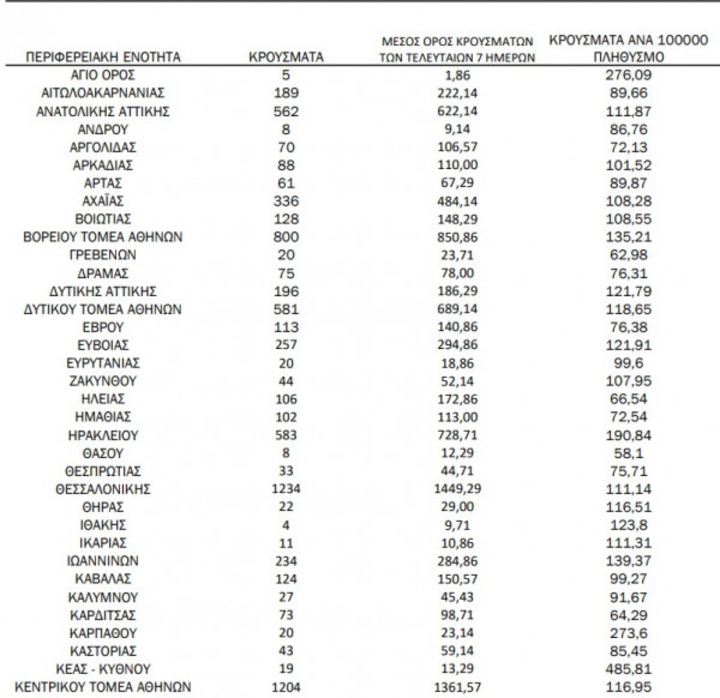 | ΠΕΡΙΦΕΡΕΙΑΚΗ ΕΝΟΤΗΤΑ | ΚΡΟΥΣΜΑΤΑ | ΜΕΣΟΣ ΟΡΟΣ ΚΡΟΥΣΜΑΤΩΝ ΤΩΝ ΤΕΛΕΥΤΑΙΩΝ 7 ΗΜΕΡΩΝ | ΚΡΟΥΣΜΑΤΑ ΑΝΑ 100000 ΠΛΗΘΥΣΜΟ |
|---|---|---|---|
| ΑΓΙΟ ΟΡΟΣ | 5 | 1,86 | 276,09 |
| ΑΙΤΩΛΟΑΚΑΡΝΑΝΙΑΣ | 189 | 222,14 | 89,66 |
| ΑΝΑΤΟΛΙΚΗΣ ΑΤΤΙΚΗΣ | 562 | 622,14 | 111,87 |
| ΑΝΔΡΟΥ | 8 | 9,14 | 86,76 |
| ΑΡΓΟΛΙΔΑΣ | 70 | 106,57 | 72,13 |
| ΑΡΚΑΔΙΑΣ | 88 | 110,00 | 101,52 |
| ΑΡΤΑΣ | 61 | 67,29 | 89,87 |
| ΑΧΑΪΑΣ | 336 | 484,14 | 108,28 |
| ΒΟΙΩΤΙΑΣ | 128 | 148,29 | 108,55 |
| ΒΟΡΕΙΟΥ ΤΟΜΕΑ ΑΘΗΝΩΝ | 800 | 850,86 | 135,21 |
| ΓΡΕΒΕΝΩΝ | 20 | 23,71 | 62,98 |
| ΔΡΑΜΑΣ | 75 | 78,00 | 76,31 |
| ΔΥΤΙΚΗΣ ΑΤΤΙΚΗΣ | 196 | 186,29 | 121,79 |
| ΔΥΤΙΚΟΥ ΤΟΜΕΑ ΑΘΗΝΩΝ | 581 | 689,14 | 118,65 |
| ΕΒΡΟΥ | 113 | 140,86 | 76,38 |
| ΕΥΒΟΙΑΣ | 257 | 294,86 | 121,91 |
| ΕΥΡΥΤΑΝΙΑΣ | 20 | 18,86 | 99,6 |
| ΖΑΚΥΝΘΟΥ | 44 | 52,14 | 107,95 |
| ΗΛΕΙΑΣ | 106 | 172,86 | 66,54 |
| ΗΜΑΘΙΑΣ | 102 | 113,00 | 72,54 |
| ΗΡΑΚΛΕΙΟΥ | 583 | 728,71 | 190,84 |
| ΘΑΣΟΥ | 8 | 12,29 | 58,1 |
| ΘΕΣΠΡΩΤΙΑΣ | 33 | 44,71 | 75,71 |
| ΘΕΣΣΑΛΟΝΙΚΗΣ | 1234 | 1449,29 | 111,14 |
| ΘΗΡΑΣ | 22 | 29,00 | 116,51 |
| ΙΘΑΚΗΣ | 4 | 9,71 | 123,8 |
| ΙΚΑΡΙΑΣ | 11 | 10,86 | 111,31 |
| ΙΩΑΝΝΙΝΩΝ | 234 | 284,86 | 139,37 |
| ΚΑΒΑΛΑΣ | 124 | 150,57 | 99,27 |
| ΚΑΛΥΜΝΟΥ | 27 | 45,43 | 91,67 |
| ΚΑΡΔΙΤΣΑΣ | 73 | 98,71 | 64,29 |
| ΚΑΡΠΑΘΟΥ | 20 | 23,14 | 273,6 |
| ΚΑΣΤΟΡΙΑΣ | 43 | 59,14 | 85,45 |
| ΚΕΑΣ - ΚΥΘΝΟΥ | 19 | 13,29 | 485,81 |
| ΚΕΝΤΡΙΚΟΥ ΤΟΜΕΑ ΑΘΗΝΩΝ | 1204 | 1361,57 | 116,95 |